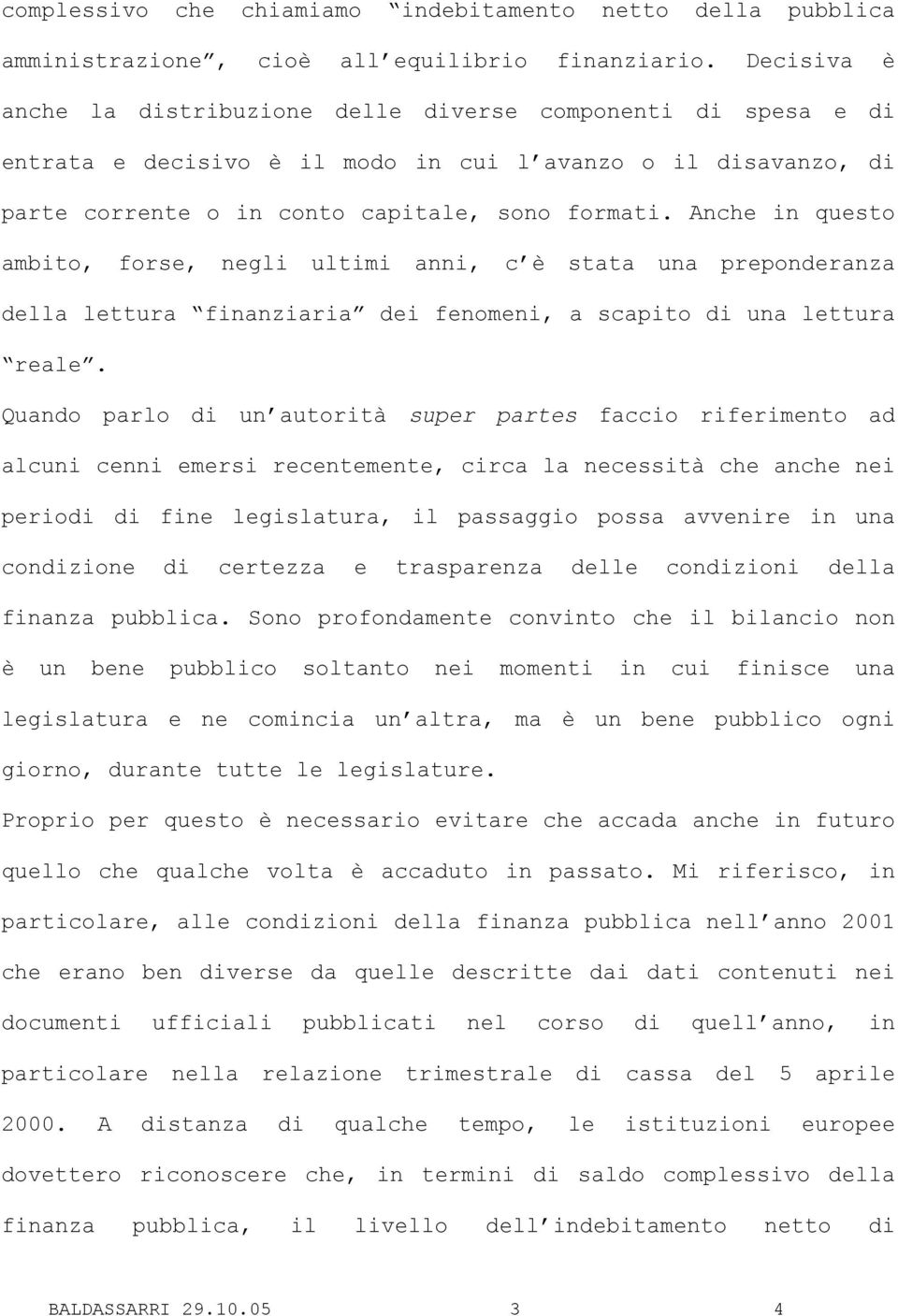 complessivo che chiamiamo “indebitamento netto della pubblica amministrazione”, cioè all’equilibrio finanziario. Decisiva è anche la distribuzione delle diverse componenti di spesa e di entrata e decisivo è il modo in cui l’avanzo o il disavanzo, di parte corrente o in conto capitale, sono formati. Anche in questo ambito, forse, negli ultimi anni, c’è stata una preponderanza della lettura “finanziaria” dei fenomeni, a scapito di una lettura “reale”.

Quando parlo di un’autorità super partes faccio riferimento ad alcuni cenni emersi recentemente, circa la necessità che anche nei periodi di fine legislatura, il passaggio possa avvenire in una condizione di certezza e trasparenza delle condizioni della finanza pubblica. Sono profondamente convinto che il bilancio non è un bene pubblico soltanto nei momenti in cui finisce una legislatura e ne comincia un’altra, ma è un bene pubblico ogni giorno, durante tutte le legislature.

Proprio per questo è necessario evitare che accada anche in futuro quello che qualche volta è accaduto in passato. Mi riferisco, in particolare, alle condizioni della finanza pubblica nell’anno 2001 che erano ben diverse da quelle descritte dai dati contenuti nei documenti ufficiali pubblicati nel corso di quell’anno, in particolare nella relazione trimestrale di cassa del 5 aprile 2000. A distanza di qualche tempo, le istituzioni europee dovettero riconoscere che, in termini di saldo complessivo della finanza pubblica, il livello dell’indebitamento netto di

BALDASSARRI 29.10.05 3 4